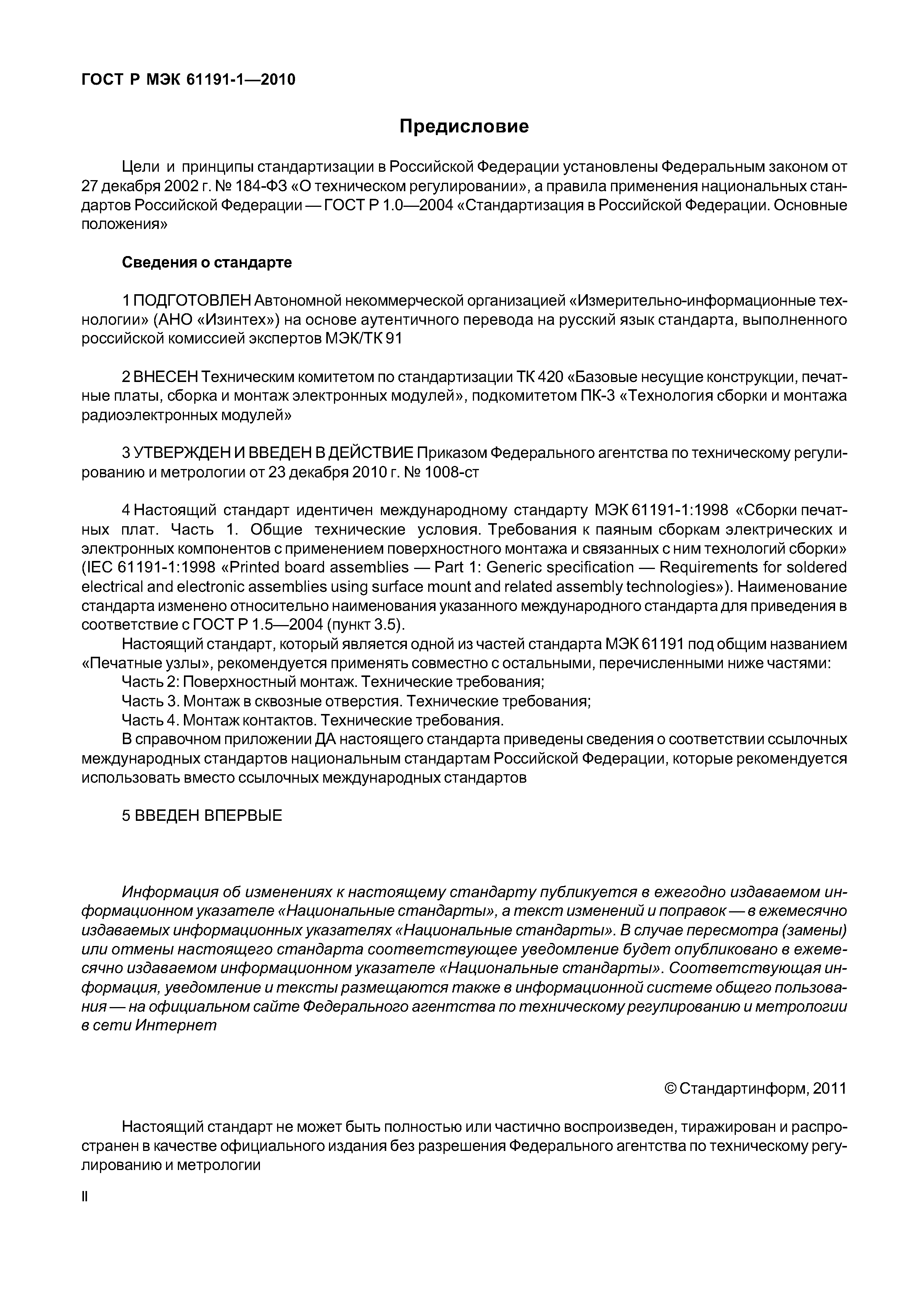 ГОСТ Р МЭК 61191-1—2010

Предисловие

Цели и принципы стандартизации в Российской Федерации установлены Федеральным законом от 27 декабря 2002 г. № 184-ФЗ «О техническом регулировании», а правила применения национальных стандартов Российской Федерации — ГОСТ Р 1.0—2004 «Стандартизация в Российской Федерации. Основные положения»

Сведения о стандарте

1 ПОДГОТОВЛЕН Автономной некоммерческой организацией «Измерительно-информационные технологии» (АНО «Изинтех») на основе аутентичного перевода на русский язык стандарта, выполненного российской комиссией экспертов МЭК/ТК 91

2 ВНЕСЕН Техническим комитетом по стандартизации ТК 420 «Базовые несущие конструкции, печатные платы, сборка и монтаж электронных модулей», подкомитетом ПК-3 «Технология сборки и монтажа радиоэлектронных модулей»

3 УТВЕРЖДЕН И ВВЕДЕН В ДЕЙСТВИЕ Приказом Федерального агентства по техническому регулированию и метрологии от 23 декабря 2010 г. № 1008-ст

4 Настоящий стандарт идентичен международному стандарту МЭК 61191-1:1998 «Сборки печатных плат. Часть 1. Общие технические условия. Требования к паяным сборкам электрических и электронных компонентов с применением поверхностного монтажа и связанных с ним технологий сборки» (IEC 61191-1:1998 «Printed board assemblies — Part 1: Generic specification — Requirements for soldered electrical and electronic assemblies using surface mount and related assembly technologies»). Наименование стандарта изменено относительно наименования указанного международного стандарта для приведения в соответствие с ГОСТ Р 1.5—2004 (пункт 3.5).

Настоящий стандарт, который является одной из частей стандарта МЭК 61191 под общим названием «Печатные узлы», рекомендуется применять совместно с остальными, перечисленными ниже частями:
Часть 2: Поверхностный монтаж. Технические требования;
Часть 3. Монтаж в сквозные отверстия. Технические требования;
Часть 4. Монтаж контактов. Технические требования.

В справочном приложении ДА настоящего стандарта приведены сведения о соответствии ссылочных международных стандартов национальным стандартам Российской Федерации, которые рекомендуется использовать вместо ссылочных международных стандартов

5 ВВЕДЕН ВПЕРВЫЕ

Информация об изменениях к настоящему стандарту публикуется в ежегодно издаваемом информационном указателе «Национальные стандарты», а текст изменений и поправок — в ежемесячно издаваемых информационных указателях «Национальные стандарты». В случае пересмотра (замены) или отмены настоящего стандарта соответствующее уведомление будет опубликовано в ежемесячно издаваемом информационном указателе «Национальные стандарты». Соответствующая информация, уведомление и тексты размещаются также в информационной системе общего пользования — на официальном сайте Федерального агентства по техническому регулированию и метрологии в сети Интернет

© Стандартинформ, 2011

Настоящий стандарт не может быть полностью или частично воспроизведен, тиражирован и распространен в качестве официального издания без разрешения Федерального агентства по техническому регулированию и метрологии

II